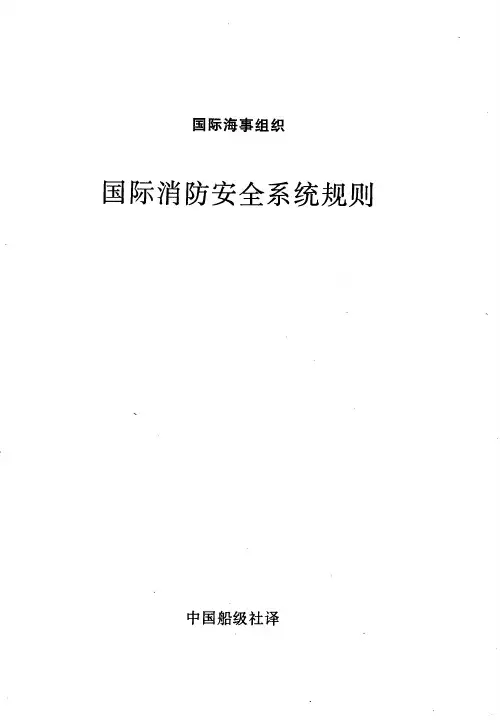 国际海事组织

国际消防安全系统规则

中国船级社译